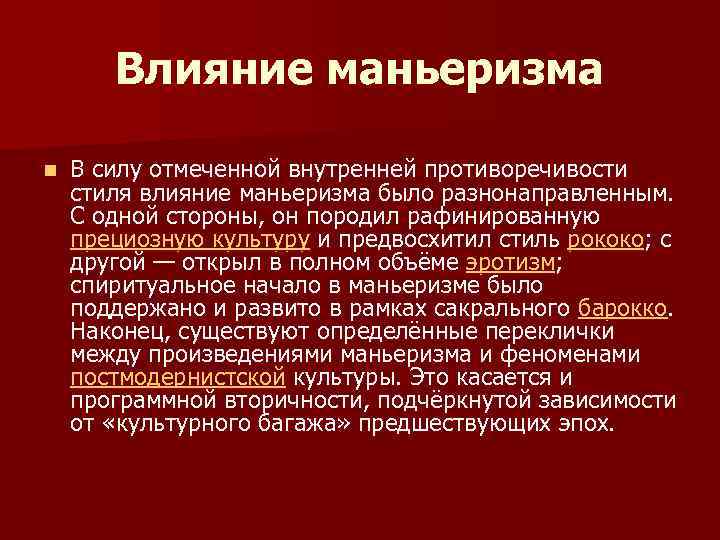 Влияние маньеризма

В силу отмеченной внутренней противоречивости стиля влияние маньеризма было разнонаправленным. С одной стороны, он породил рафинированную прециозную культуру и предвосхитил стиль рококо; с другой — открыл в полном объёме эротизм; спиритуальное начало в маньеризме было поддержано и развито в рамках сакрального барокко. Наконец, существуют определённые переклички между произведениями маньеризма и феноменами постмодернистской культуры. Это касается и программной вторичности, подчёркнутой зависимости от «культурного багажа» предшествующих эпох.